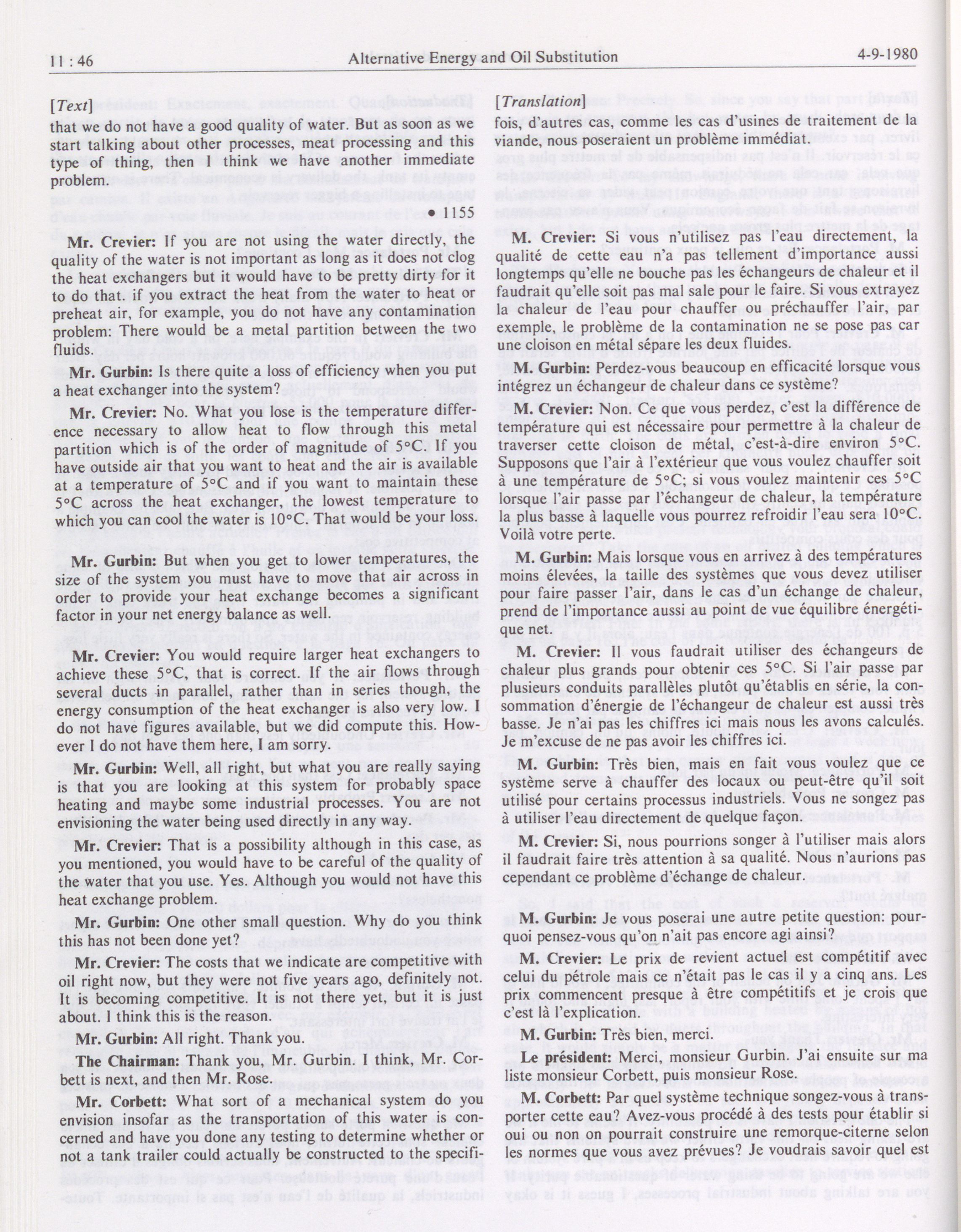 11 : 46 Alternative Energy and Oil Substitution 4-9-1980

[Text]

that we do not have a good quality of water. But as soon as we start talking about other processes, meat processing and this type of thing, then I think we have another immediate problem.

• 1155

Mr. Crevier: If you are not using the water directly, the quality of the water is not important as long as it does not clog the heat exchangers but it would have to be pretty dirty for it to do that. if you extract the heat from the water to heat or preheat air, for example, you do not have any contamination problem: There would be a metal partition between the two fluids.

Mr. Gurbin: Is there quite a loss of efficiency when you put a heat exchanger into the system?

Mr. Crevier: No. What you lose is the temperature difference necessary to allow heat to flow through this metal partition which is of the order of magnitude of 5°C If you have outside air that you want to heat and the air is available at a temperature of 5°C and if you want to maintain these 5°C across the heat exchanger, the lowest temperature to which you can cool the water is 10°C. That would be your loss.

Mr. Gurbin: But when you get to lower temperatures, the size of the system you must have to move that air across in order to provide your heat exchange becomes a significant factor in your net energy balance as well.

Mr. Crevier: You would require larger heat exchangers to achieve these 5°C, that is correct. If the air flows through several ducts in parallel, rather than in series though, the energy consumption of the heat exchanger is also very low. I do not have figures available, but we did compute this. However I do not have them here, I am sorry.

Mr. Gurbin: Well, all right, but what you are really saying is that you are looking at this system for probably space heating and maybe some industrial processes. You are not envisioning the water being used directly in any way.

Mr. Crevier: That is a possibility although in this case, as you mentioned, you would have to be careful of the quality of the water that you use. Yes. Although you would not have this heat exchange problem.

Mr. Gurbin: One other small question. Why do you think this has not been done yet?

Mr. Crevier: The costs that we indicate are competitive with oil right now, but they were not five years ago, definitely not. It is becoming competitive. It is not there yet, but it is just about. I think this is the reason.

Mr. Gurbin: All right. Thank you.

The Chairman: Thank you, Mr. Gurbin. I think, Mr. Corbett is next, and then Mr. Rose.

Mr. Corbett: What sort of a mechanical system do you envision insofar as the transportation of this water is concerned and have you done any testing to determine whether or not a tank trailer could actually be constructed to the specifi-

[Translation]

fois, d'autres cas, comme les cas d'usines de traitement de la viande, nous poseraient un problème immédiat.

M. Crevier: Si vous n'utilisez pas l'eau directement, la qualité de cette eau n'a pas tellement d'importance aussi longtemps qu'elle ne bouche pas les échangeurs de chaleur et il faudrait qu'elle soit pas mal sale pour le faire. Si vous extrayez la chaleur de l'eau pour chauffer ou préchauffer l'air, par exemple, le problème de la contamination ne se pose pas car une cloison en métal sépare les deux fluides.

M. Gurbin: Perdez-vous beaucoup en efficacité lorsque vous intégrez un échangeur de chaleur dans ce système?

M. Crevier: Non. Ce que vous perdez, c'est la différence de température qui est nécessaire pour permettre à la chaleur de traverser cette cloison de métal, c'est-à-dire environ 5°C. Supposons que l'air à l'extérieur que vous voulez chauffer soit à une température de 5°C; si vous voulez maintenir ces 5°C lorsque l'air passe par l'échangeur de chaleur, la température la plus basse à laquelle vous pourrez refroidir l'eau sera 10°C. Voilà votre perte.

M. Gurbin: Mais lorsque vous en arrivez à des températures moins élevées, la taille des systèmes que vous devez utiliser pour faire passer l'air, dans le cas d'un échange de chaleur, prend de l'importance aussi au point de vue équilibre énergétique net.

M. Crevier: Il vous faudrait utiliser des échangeurs de chaleur plus grands pour obtenir ces 5°C. Si l'air passe par plusieurs conduits parallèles plutôt qu'établis en série, la consommation d'énergie de l'échangeur de chaleur est aussi très basse. Je n'ai pas les chiffres ici mais nous les avons calculés. Je m'excuse de ne pas avoir les chiffres ici.

M. Gurbin: Très bien, mais en fait vous voulez que ce système serve à chauffer des locaux ou peut-être qu'il soit utilisé pour certains processus industriels. Vous ne songez pas à utiliser l'eau directement de quelque façon.

M. Crevier: Si, nous pourrions songer à l'utiliser mais alors il faudrait faire très attention à sa qualité. Nous n'aurions pas cependant ce problème d'échange de chaleur.

M. Gurbin: Je vous poserai une autre petite question: pourquoi pensez-vous qu'on n'ait pas encore agi ainsi?

M. Crevier: Le prix de revient actuel est compétitif avec celui du pétrole mais ce n'était pas le cas il y a cinq ans. Les prix commencent presque à être compétitifs et je crois que c'est là l'explication.

M. Gurbin: Très bien, merci.

Le président: Merci, monsieur Gurbin. J'ai ensuite sur ma liste monsieur Corbett, puis monsieur Rose.

M. Corbett: Par quel système technique songez-vous à transporter cette eau? Avez-vous procédé à des tests pour établir si oui ou non on pourrait construire une remorque-citerne selon les normes que vous avez prévues? Je voudrais savoir quel est